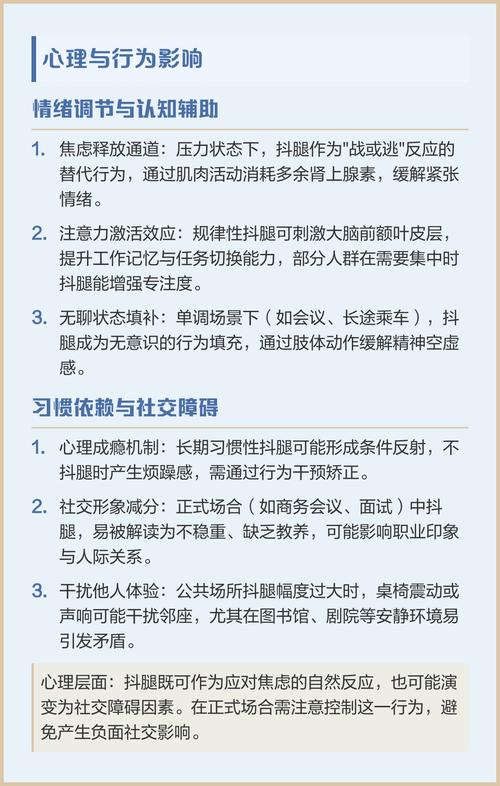 心理与行为影响

情绪调节与认知辅助

1. 焦虑释放通道：压力状态下，抖腿作为"战或逃"反应的替代行为，通过肌肉活动消耗多余肾上腺素，缓解紧张情绪。

2. 注意力激活效应：规律性抖腿可刺激大脑前额叶皮层，提升工作记忆与任务切换能力，部分人群在需要集中时抖腿能增强专注度。

3. 无聊状态填补：单调场景下（如会议、长途乘车），抖腿成为无意识的行为填充，通过肢体动作缓解精神空虚感。

习惯依赖与社交障碍

1. 心理成瘾机制：长期习惯性抖腿可能形成条件反射，不抖腿时产生烦躁感，需通过行为干预矫正。

2. 社交形象减分：正式场合（如商务会议、面试）中抖腿，易被解读为不稳重、缺乏教养，可能影响职业印象与人际关系。

3. 干扰他人体验：公共场所抖腿幅度过大时，桌椅震动或声响可能干扰邻座，尤其在图书馆、剧院等安静环境易引发矛盾。

心理层面：抖腿既可作为应对焦虑的自然反应，也可能演变为社交障碍因素。在正式场合需注意控制这一行为，避免产生负面社交影响。